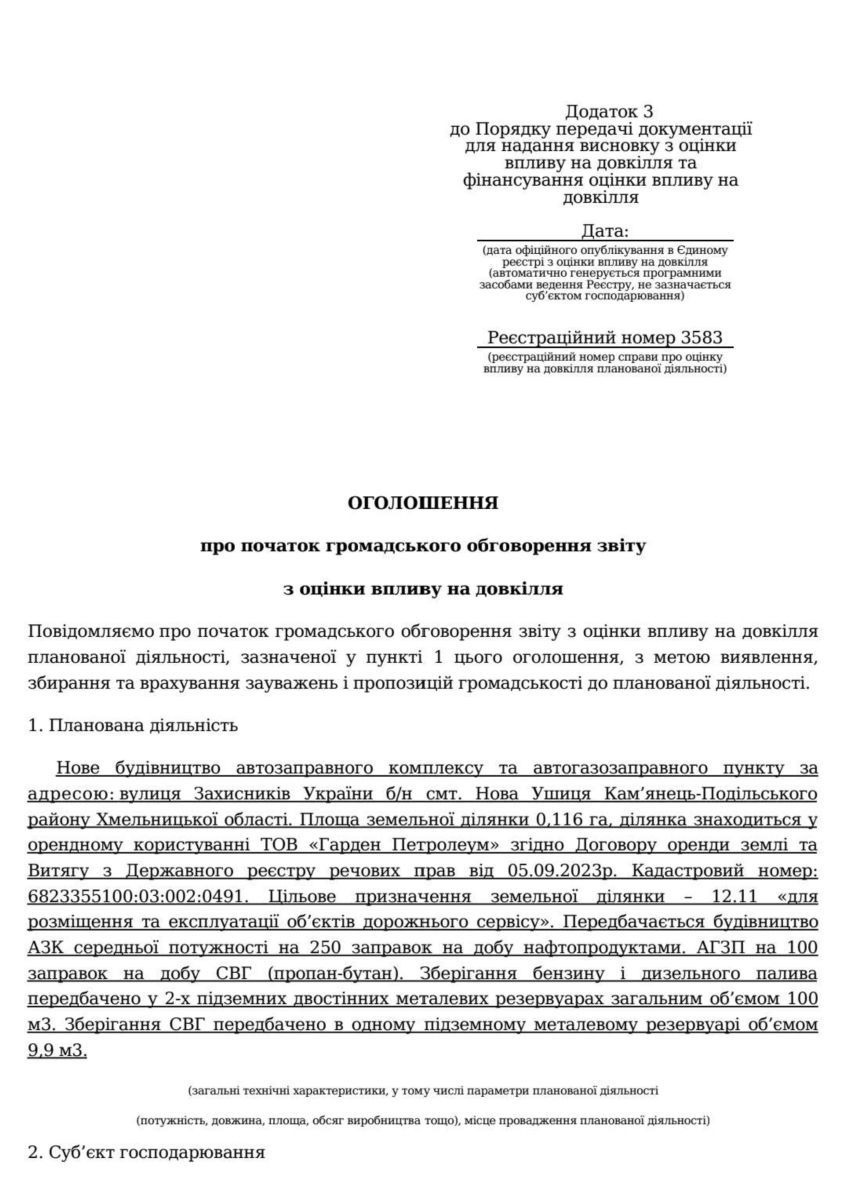 Додаток 3
до Порядку передачі документації для надання висновку з оцінки впливу на довкілля та фінансування оцінки впливу на довкілля

Дата:
(дата офіційного опублікування в Єдиному реєстрі з оцінки впливу на довкілля (автоматично генерується програмними засобами ведення Реєстру, не зазначається суб'єктом господарювання)

Реєстраційний номер 3583
(реєстраційний номер справи про оцінку впливу на довкілля планованої діяльності)

ОГОЛОШЕННЯ

про початок громадського обговорення звіту

з оцінки впливу на довкілля

Повідомляємо про початок громадського обговорення звіту з оцінки впливу на довкілля планованої діяльності, зазначеної у пункті 1 цього оголошення, з метою виявлення, збирання та врахування зауважень і пропозицій громадськості до планованої діяльності.

1. Планована діяльність

Нове будівництво автозаправного комплексу та автогазозаправного пункту за адресою: вулиця Захисників України б/н смт. Нова Ушиця Кам'янець-Подільського району Хмельницької області. Площа земельної ділянки 0,116 га, ділянка знаходиться у орендному користуванні ТОВ «Гарден Петролеум» згідно Договору оренди землі та Витягу з Державного реєстру речових прав від 05.09.2023р. Кадастровий номер: 6823355100:03:002:0491. Цільове призначення земельної ділянки – 12.11 «для розміщення та експлуатації об'єктів дорожнього сервісу». Передбачається будівництво АЗК середньої потужності на 250 заправок на добу нафтопродуктами. АГЗП на 100 заправок на добу СВГ (пропан-бутан). Зберігання бензину і дизельного палива передбачено у 2-х підземних двостінних металевих резервуарах загальним об'ємом 100 м3. Зберігання СВГ передбачено в одному підземному металевому резервуарі об'ємом 9,9 м3.

(загальні технічні характеристики, у тому числі параметри планованої діяльності

(потужність, довжина, площа, обсяг виробництва тощо), місце провадження планованої діяльності)

2. Суб'єкт господарювання